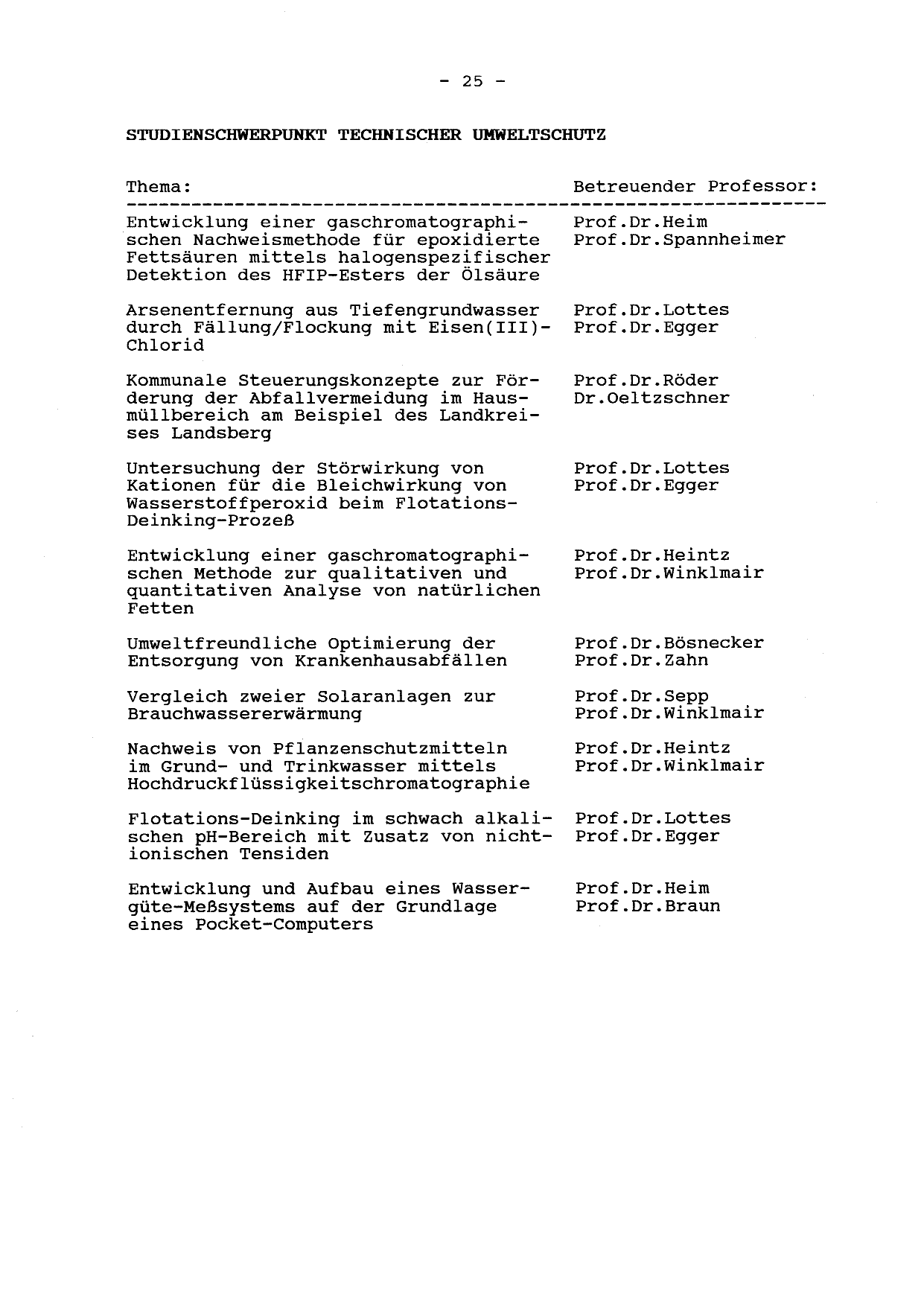 - 25 -

STUDIENSCHWERPUNKT TECHNISCHER UMWELTSCHUTZ

| Thema: | Betreuender Professor: |
|---|---|
| Entwicklung einer gaschromatographischen Nachweismethode für epoxidierte Fettsäuren mittels halogenspezifischer Detektion des HFIP-Esters der Ölsäure | Prof.Dr.Heim Prof.Dr.Spannheimer |
| Arsenentfernung aus Tiefengrundwasser durch Fällung/Flockung mit Eisen(III)-Chlorid | Prof.Dr.Lottes Prof.Dr.Egger |
| Kommunale Steuerungskonzepte zur Förderung der Abfallvermeidung im Hausmüllbereich am Beispiel des Landkreises Landsberg | Prof.Dr.Röder Dr.Oeltzschner |
| Untersuchung der Störwirkung von Kationen für die Bleichwirkung von Wasserstoffperoxid beim Flotations-Deinking-Prozeß | Prof.Dr.Lottes Prof.Dr.Egger |
| Entwicklung einer gaschromatographischen Methode zur qualitativen und quantitativen Analyse von natürlichen Fetten | Prof.Dr.Heintz Prof.Dr.Winklmair |
| Umweltfreundliche Optimierung der Entsorgung von Krankenhausabfällen | Prof.Dr.Bösnecker Prof.Dr.Zahn |
| Vergleich zweier Solaranlagen zur Brauchwassererwärmung | Prof.Dr.Sepp Prof.Dr.Winklmair |
| Nachweis von Pflanzenschutzmitteln im Grund- und Trinkwasser mittels Hochdruckflüssigkeitschromatographie | Prof.Dr.Heintz Prof.Dr.Winklmair |
| Flotations-Deinking im schwach alkalischen pH-Bereich mit Zusatz von nichtionischen Tensiden | Prof.Dr.Lottes Prof.Dr.Egger |
| Entwicklung und Aufbau eines Wassergüte-Meßsystems auf der Grundlage eines Pocket-Computers | Prof.Dr.Heim Prof.Dr.Braun |